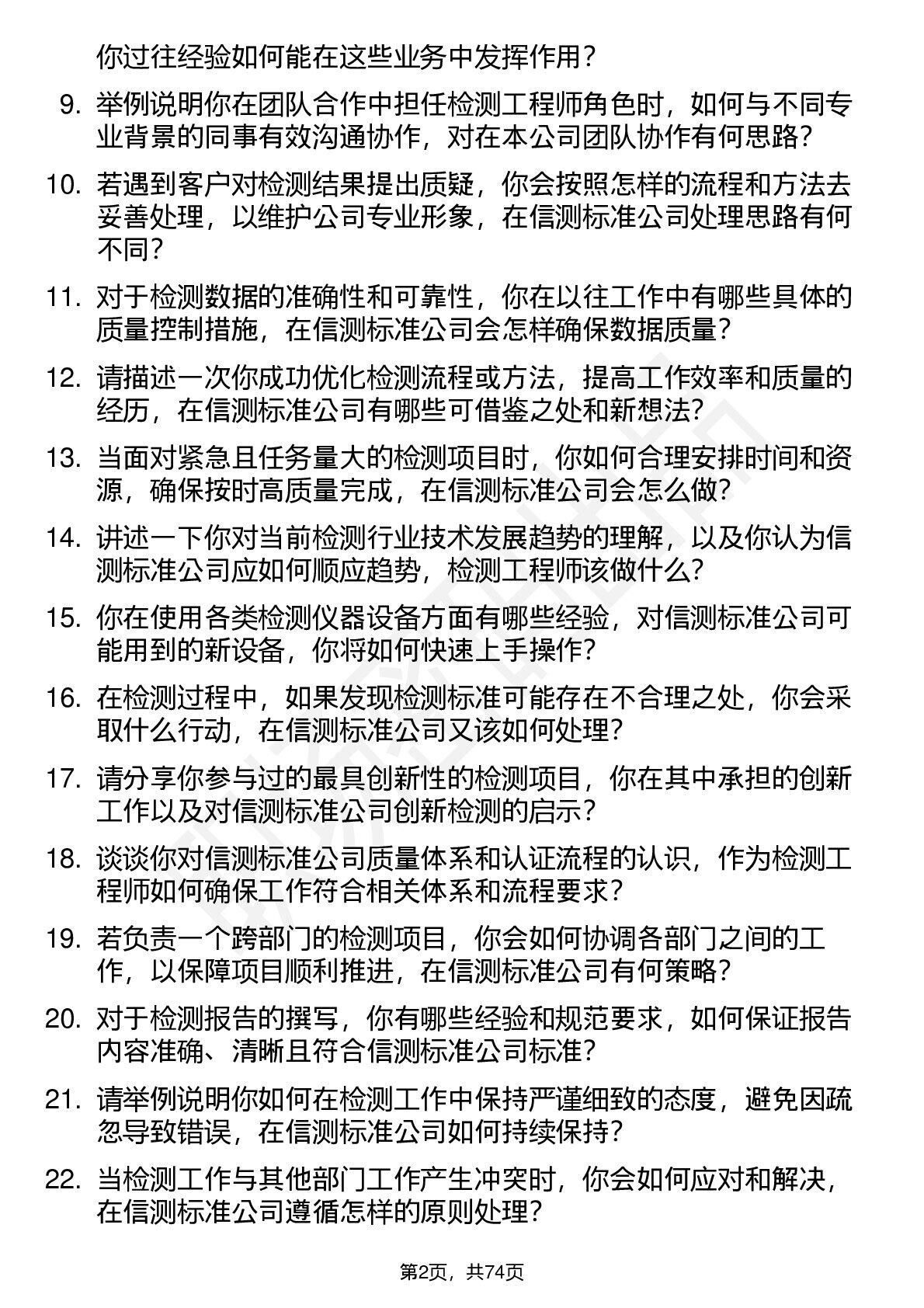 你过往经验如何能在这些业务中发挥作用？

9. 举例说明你在团队合作中担任检测工程师角色时，如何与不同专业背景的同事有效沟通协作，对在本公司团队协作有何思路？

10. 若遇到客户对检测结果提出质疑，你会按照怎样的流程和方法去妥善处理，以维护公司专业形象，在信测标准公司处理思路有何不同？

11. 对于检测数据的准确性和可靠性，你在以往工作中有哪些具体的质量控制措施，在信测标准公司会怎样确保数据质量？

12. 请描述一次你成功优化检测流程或方法，提高工作效率和质量的经历，在信测标准公司有哪些可借鉴之处和新想法？

13. 当面对紧急且任务量大的检测项目时，你如何合理安排时间和资源，确保按时高质量完成，在信测标准公司会怎么做？

14. 讲述一下你对当前检测行业技术发展趋势的理解，以及你认为信测标准公司应如何顺应趋势，检测工程师该做什么？

15. 你在使用各类检测仪器设备方面有哪些经验，对信测标准公司可能用到的新设备，你将如何快速上手操作？

16. 在检测过程中，如果发现检测标准可能存在不合理之处，你会采取什么行动，在信测标准公司又该如何处理？

17. 请分享你参与过的最具创新性的检测项目，你在其中承担的创新工作以及对信测标准公司创新检测的启示？

18. 谈谈你对信测标准公司质量体系和认证流程的认识，作为检测工程师如何确保工作符合相关体系和流程要求？

19. 若负责一个跨部门的检测项目，你会如何协调各部门之间的工作，以保障项目顺利推进，在信测标准公司有何策略？

20. 对于检测报告的撰写，你有哪些经验和规范要求，如何保证报告内容准确、清晰且符合信测标准公司标准？

21. 请举例说明你如何在检测工作中保持严谨细致的态度，避免因疏忽导致错误，在信测标准公司如何持续保持？

22. 当检测工作与其他部门工作产生冲突时，你会如何应对和解决，在信测标准公司遵循怎样的原则处理？

第2页，共74页